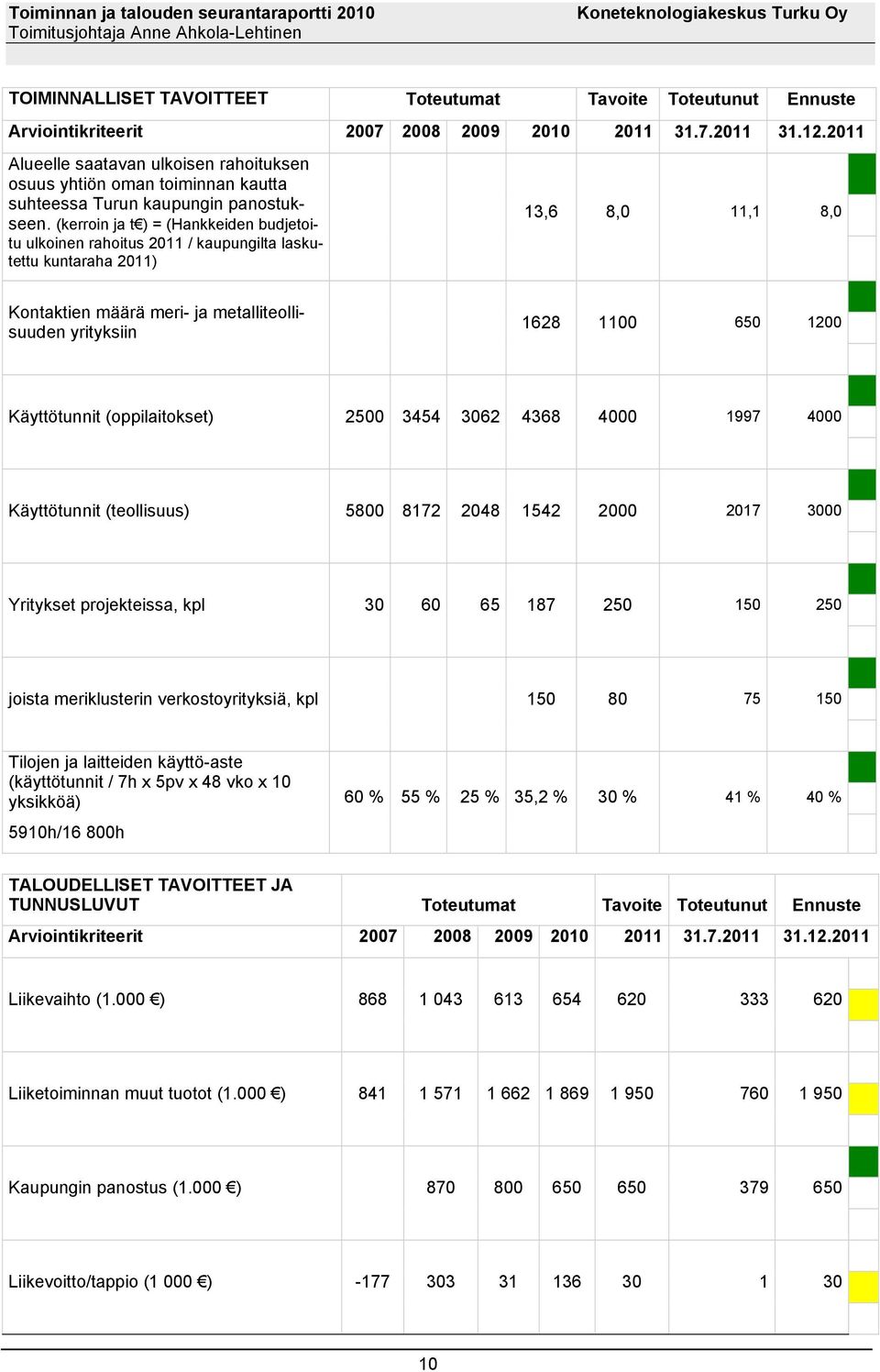 Toiminnan ja talouden seurantaraportti 2010
Toimitusjohtaja Anne Ahkola-Lehtinen

Koneteknologiakeskus Turku Oy

| TOIMINNALLISET TAVOITTEET | Toteutumat | | | | Tavoite | Toteutunut | Ennuste |
|---|---|---|---|---|---|---|---|
| Arviointikriteerit | 2007 | 2008 | 2009 | 2010 | 2011 | 31.7.2011 | 31.12.2011 |
| Alueelle saatavan ulkoisen rahoituksen osuus yhtiön oman toiminnan kautta suhteessa Turun kaupungin panostukseen. (kerroin ja t€) = (Hankkeiden budjetoitu ulkoinen rahoitus 2011 / kaupungilta laskutettu kuntaraha 2011) | | | | 13,6 | 8,0 | 11,1 | 8,0 |
| Kontaktien määrä meri- ja metalliteollisuuden yrityksiin | | | | 1628 | 1100 | 650 | 1200 |
| Käyttötunnit (oppilaitokset) | 2500 | 3454 | 3062 | 4368 | 4000 | 1997 | 4000 |
| Käyttötunnit (teollisuus) | 5800 | 8172 | 2048 | 1542 | 2000 | 2017 | 3000 |
| Yritykset projekteissa, kpl | 30 | 60 | 65 | 187 | 250 | 150 | 250 |
| joista meriklusterin verkostoyrityksiä, kpl | | | | 150 | 80 | 75 | 150 |
| Tilojen ja laitteiden käyttö-aste (käyttötunnit / 7h x 5pv x 48 vko x 10 yksikköä) 5910h/16 800h | 60 % | 55 % | 25 % | 35,2 % | 30 % | 41 % | 40 % |

| TALOUDELLISET TAVOITTEET JA TUNNUSLUVUT | Toteutumat | | | | Tavoite | Toteutunut | Ennuste |
|---|---|---|---|---|---|---|---|
| Arviointikriteerit | 2007 | 2008 | 2009 | 2010 | 2011 | 31.7.2011 | 31.12.2011 |
| Liikevaihto (1.000 €) | 868 | 1 043 | 613 | 654 | 620 | 333 | 620 |
| Liiketoiminnan muut tuotot (1.000 €) | 841 | 1 571 | 1 662 | 1 869 | 1 950 | 760 | 1 950 |
| Kaupungin panostus (1.000 €) | | 870 | 800 | 650 | 650 | 379 | 650 |
| Liikevoitto/tappio (1 000 €) | -177 | 303 | 31 | 136 | 30 | 1 | 30 |

10